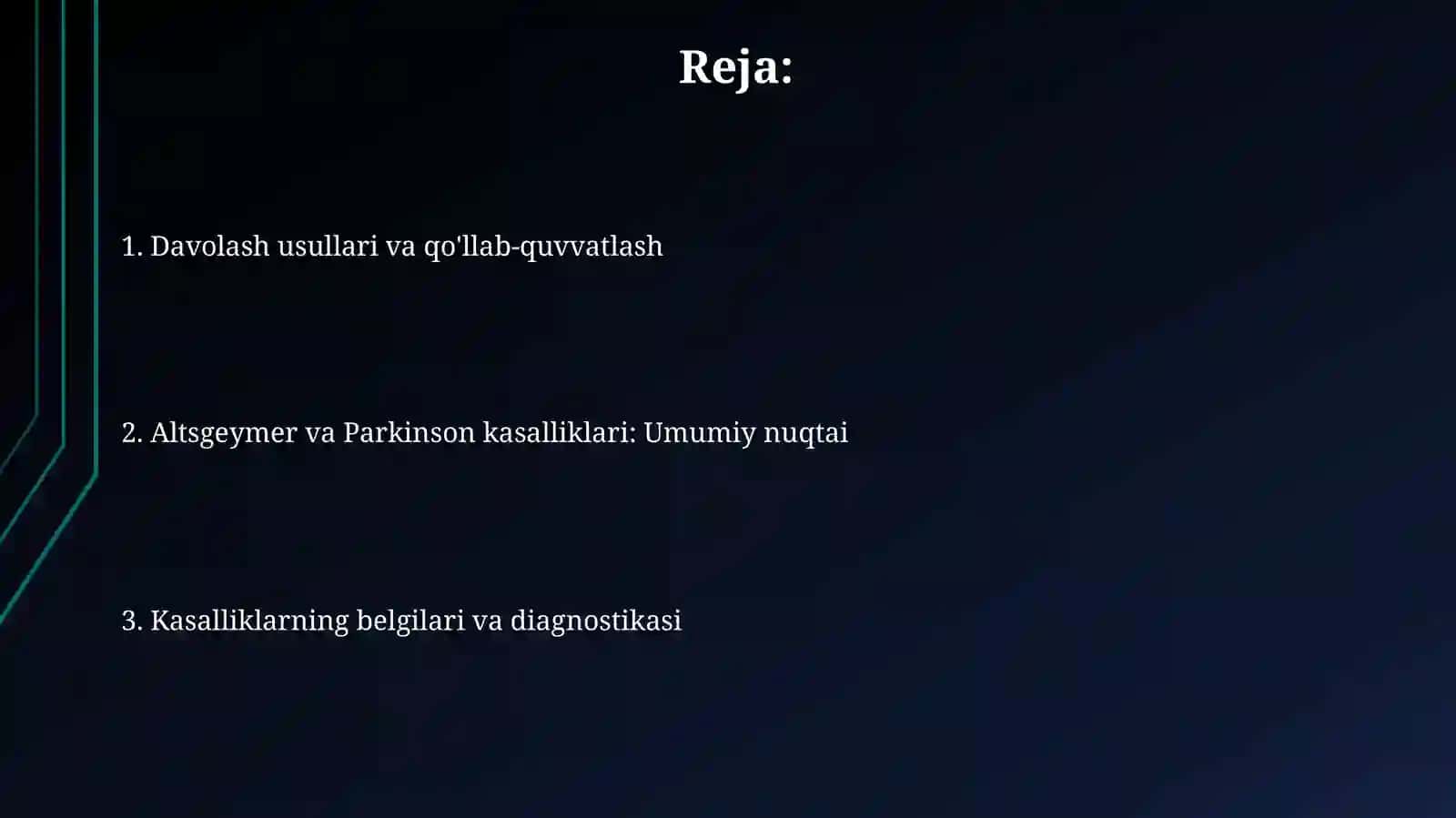 Reja:

1. Davolash usullari va qo'llab-quvvatlash

2. Altsgeymer va Parkinson kasalliklari: Umumiy nuqtai

3. Kasalliklarning belgilari va diagnostikasi